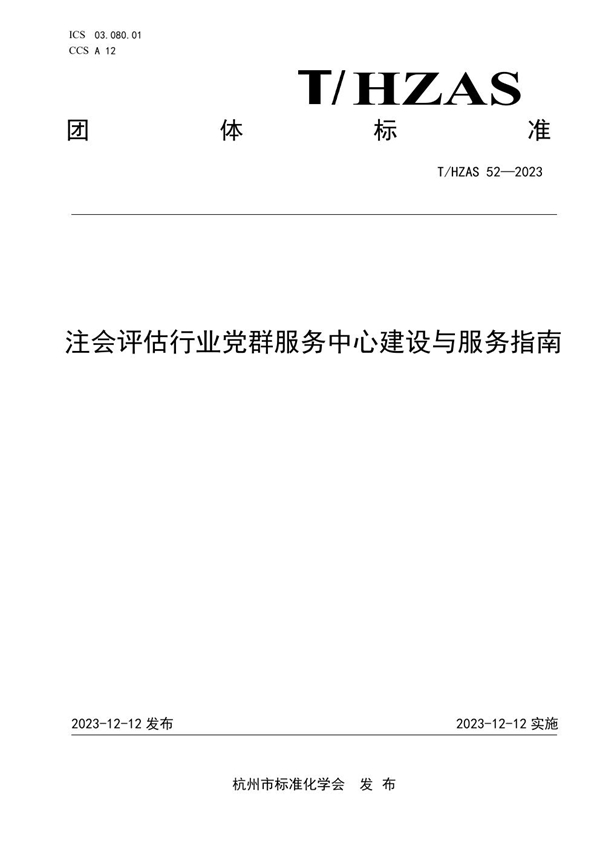 ICS 03.080.01
CCS A 12

T/HZAS

团 体 标 准

T/HZAS 52—2023

注会评估行业党群服务中心建设与服务指南

2023-12-12 发布

2023-12-12 实施

杭州市标准化学会 发 布